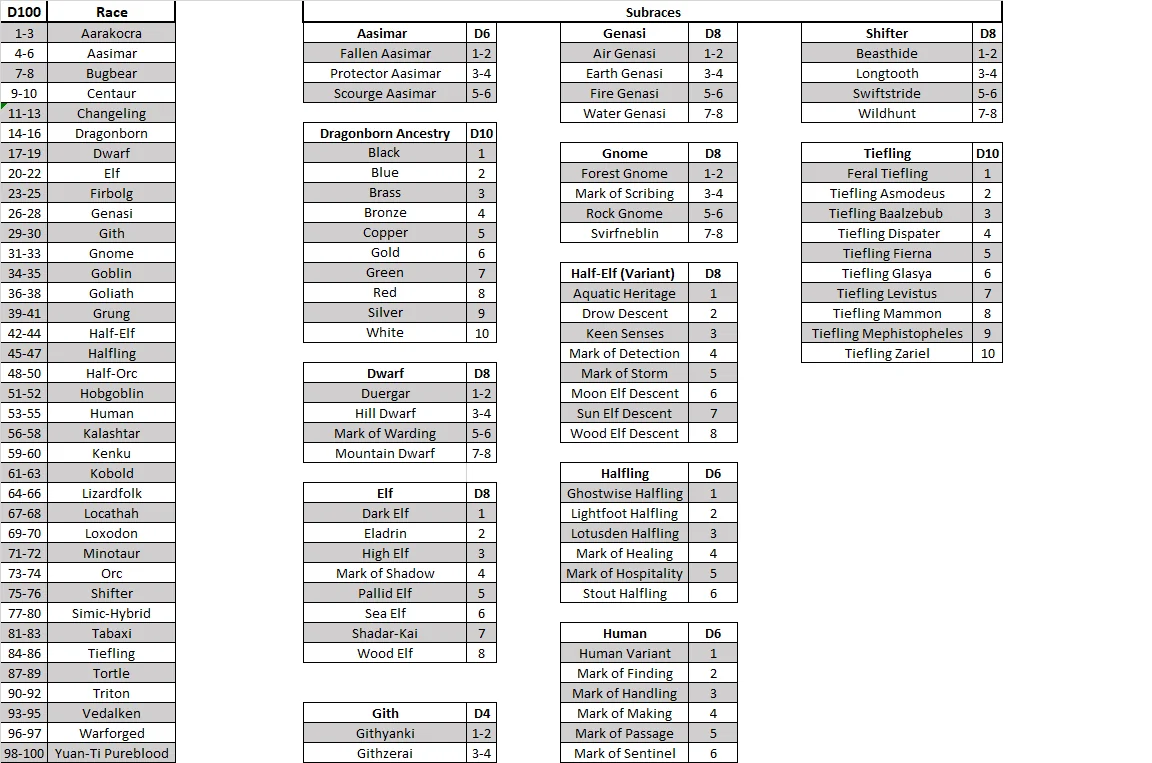 | D100 | Race |
|---|---|
| 1-3 | Aarakocra |
| 4-6 | Aasimar |
| 7-8 | Bugbear |
| 9-10 | Centaur |
| 11-13 | Changeling |
| 14-16 | Dragonborn |
| 17-19 | Dwarf |
| 20-22 | Elf |
| 23-25 | Firbolg |
| 26-28 | Genasi |
| 29-30 | Gith |
| 31-33 | Gnome |
| 34-35 | Goblin |
| 36-38 | Goliath |
| 39-41 | Grung |
| 42-44 | Half-Elf |
| 45-47 | Halfling |
| 48-50 | Half-Orc |
| 51-52 | Hobgoblin |
| 53-55 | Human |
| 56-58 | Kalashtar |
| 59-60 | Kenku |
| 61-63 | Kobold |
| 64-66 | Lizardfolk |
| 67-68 | Locathah |
| 69-70 | Loxodon |
| 71-72 | Minotaur |
| 73-74 | Orc |
| 75-76 | Shifter |
| 77-80 | Simic-Hybrid |
| 81-83 | Tabaxi |
| 84-86 | Tiefling |
| 87-89 | Tortle |
| 90-92 | Triton |
| 93-95 | Vedalken |
| 96-97 | Warforged |
| 98-100 | Yuan-Ti Pureblood |

Subraces

| Aasimar | D6 |
|---|---|
| Fallen Aasimar | 1-2 |
| Protector Aasimar | 3-4 |
| Scourge Aasimar | 5-6 |

| Dragonborn Ancestry | D10 |
|---|---|
| Black | 1 |
| Blue | 2 |
| Brass | 3 |
| Bronze | 4 |
| Copper | 5 |
| Gold | 6 |
| Green | 7 |
| Red | 8 |
| Silver | 9 |
| White | 10 |

| Dwarf | D8 |
|---|---|
| Duergar | 1-2 |
| Hill Dwarf | 3-4 |
| Mark of Warding | 5-6 |
| Mountain Dwarf | 7-8 |

| Elf | D8 |
|---|---|
| Dark Elf | 1 |
| Eladrin | 2 |
| High Elf | 3 |
| Mark of Shadow | 4 |
| Pallid Elf | 5 |
| Sea Elf | 6 |
| Shadar-Kai | 7 |
| Wood Elf | 8 |

| Gith | D4 |
|---|---|
| Githyanki | 1-2 |
| Githzerai | 3-4 |

| Genasi | D8 |
|---|---|
| Air Genasi | 1-2 |
| Earth Genasi | 3-4 |
| Fire Genasi | 5-6 |
| Water Genasi | 7-8 |

| Gnome | D8 |
|---|---|
| Forest Gnome | 1-2 |
| Mark of Scribing | 3-4 |
| Rock Gnome | 5-6 |
| Svirfneblin | 7-8 |

| Half-Elf (Variant) | D8 |
|---|---|
| Aquatic Heritage | 1 |
| Drow Descent | 2 |
| Keen Senses | 3 |
| Mark of Detection | 4 |
| Mark of Storm | 5 |
| Moon Elf Descent | 6 |
| Sun Elf Descent | 7 |
| Wood Elf Descent | 8 |

| Halfling | D6 |
|---|---|
| Ghostwise Halfling | 1 |
| Lightfoot Halfling | 2 |
| Lotusden Halfling | 3 |
| Mark of Healing | 4 |
| Mark of Hospitality | 5 |
| Stout Halfling | 6 |

| Human | D6 |
|---|---|
| Human Variant | 1 |
| Mark of Finding | 2 |
| Mark of Handling | 3 |
| Mark of Making | 4 |
| Mark of Passage | 5 |
| Mark of Sentinel | 6 |

| Shifter | D8 |
|---|---|
| Beasthide | 1-2 |
| Longtooth | 3-4 |
| Swiftstride | 5-6 |
| Wildhunt | 7-8 |

| Tiefling | D10 |
|---|---|
| Feral Tiefling | 1 |
| Tiefling Asmodeus | 2 |
| Tiefling Baalzebub | 3 |
| Tiefling Dispater | 4 |
| Tiefling Fierna | 5 |
| Tiefling Glasya | 6 |
| Tiefling Levistus | 7 |
| Tiefling Mammon | 8 |
| Tiefling Mephistopheles | 9 |
| Tiefling Zariel | 10 |